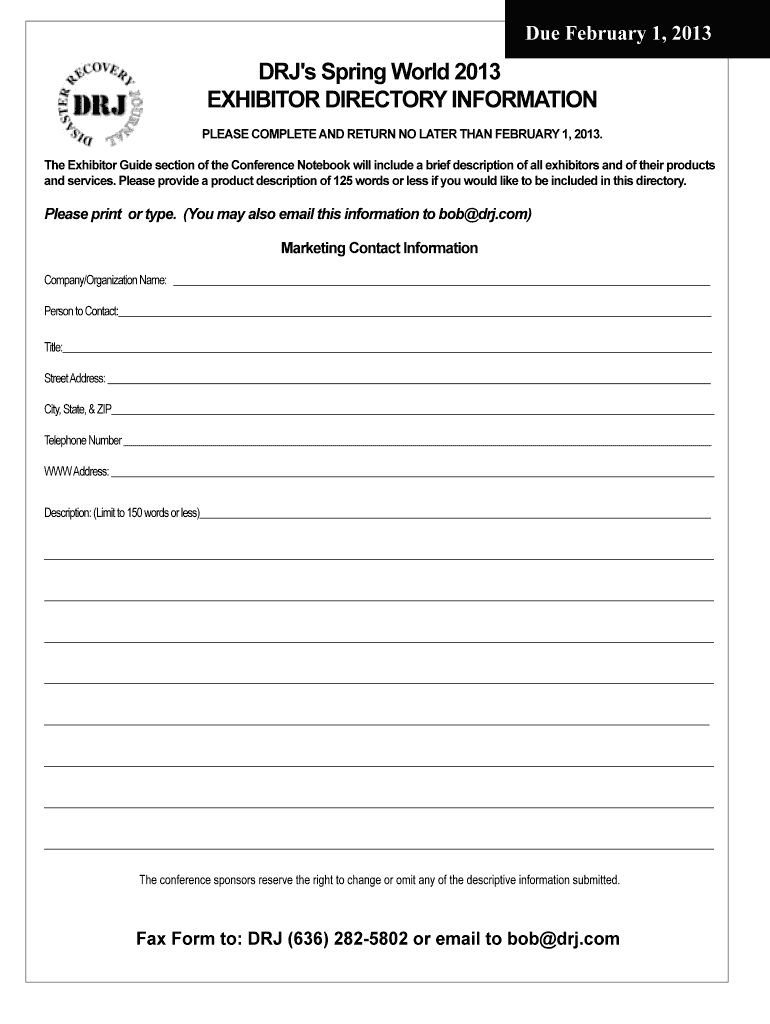 Due February 1, 2013

DISASTER RECOVERY JOURNAL
DRJ

DRJ's Spring World 2013
EXHIBITOR DIRECTORY INFORMATION

PLEASE COMPLETE AND RETURN NO LATER THAN FEBRUARY 1, 2013.

The Exhibitor Guide section of the Conference Notebook will include a brief description of all exhibitors and of their products and services. Please provide a product description of 125 words or less if you would like to be included in this directory.

Please print or type. (You may also email this information to bob@drj.com)

Marketing Contact Information

Company/Organization Name:

Person to Contact:

Title:

Street Address:

City, State, & ZIP

Telephone Number

WWW Address:

Description: (Limit to 150 words or less)

The conference sponsors reserve the right to change or omit any of the descriptive information submitted.

Fax Form to: DRJ (636) 282-5802 or email to bob@drj.com